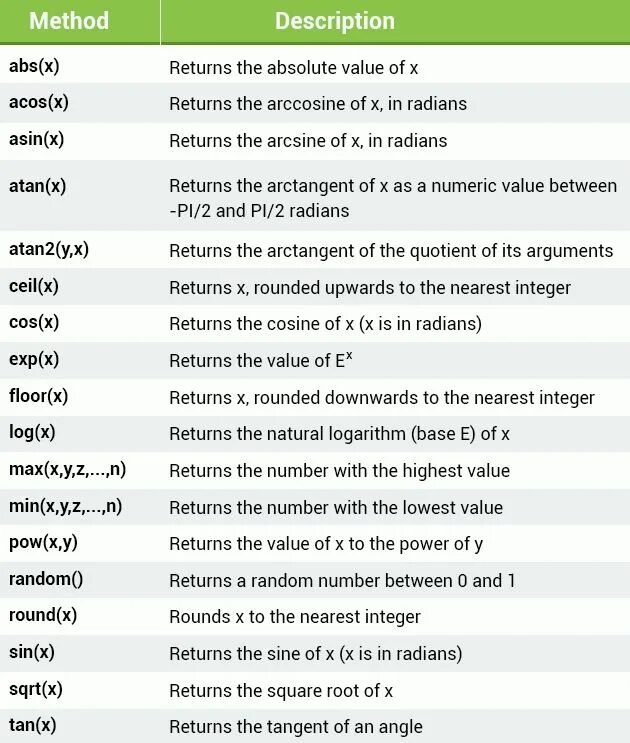 | Method | Description |
|---|---|
| abs(x) | Returns the absolute value of x |
| acos(x) | Returns the arccosine of x, in radians |
| asin(x) | Returns the arcsine of x, in radians |
| atan(x) | Returns the arctangent of x as a numeric value between -PI/2 and PI/2 radians |
| atan2(y,x) | Returns the arctangent of the quotient of its arguments |
| ceil(x) | Returns x, rounded upwards to the nearest integer |
| cos(x) | Returns the cosine of x (x is in radians) |
| exp(x) | Returns the value of $E^x$ |
| floor(x) | Returns x, rounded downwards to the nearest integer |
| log(x) | Returns the natural logarithm (base E) of x |
| max(x,y,z,...,n) | Returns the number with the highest value |
| min(x,y,z,...,n) | Returns the number with the lowest value |
| pow(x,y) | Returns the value of x to the power of y |
| random() | Returns a random number between 0 and 1 |
| round(x) | Rounds x to the nearest integer |
| sin(x) | Returns the sine of x (x is in radians) |
| sqrt(x) | Returns the square root of x |
| tan(x) | Returns the tangent of an angle |